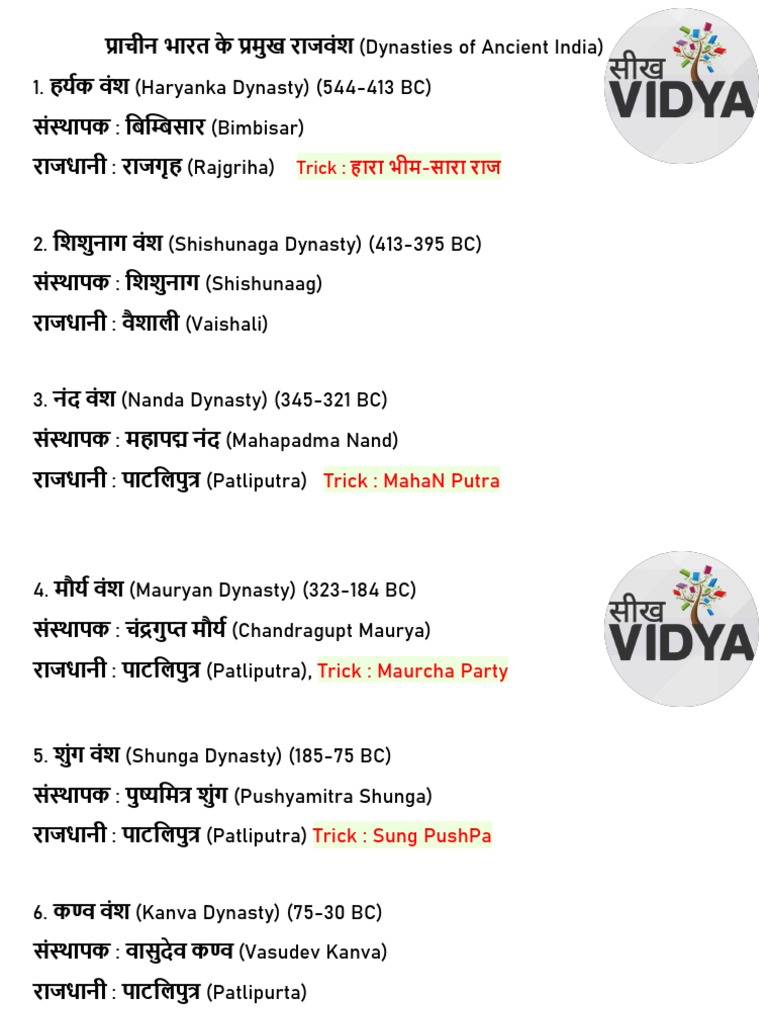 प्राचीन भारत के प्रमुख राजवंश (Dynasties of Ancient India)

सीख VIDYA

1. हर्यक वंश (Haryanka Dynasty) (544-413 BC)
संस्थापक : बिम्बिसार (Bimbisar)
राजधानी : राजगृह (Rajgriha) Trick : हारा भीम-सारा राज

2. शिशुनाग वंश (Shishunaga Dynasty) (413-395 BC)
संस्थापक : शिशुनाग (Shishunaag)
राजधानी : वैशाली (Vaishali)

3. नंद वंश (Nanda Dynasty) (345-321 BC)
संस्थापक : महापद्म नंद (Mahapadma Nand)
राजधानी : पाटलिपुत्र (Patliputra) Trick : MahaN Putra

सीख VIDYA

4. मौर्य वंश (Mauryan Dynasty) (323-184 BC)
संस्थापक : चंद्रगुप्त मौर्य (Chandragupt Maurya)
राजधानी : पाटलिपुत्र (Patliputra), Trick : Maurcha Party

5. शुंग वंश (Shunga Dynasty) (185-75 BC)
संस्थापक : पुष्यमित्र शुंग (Pushyamitra Shunga)
राजधानी : पाटलिपुत्र (Patliputra) Trick : Sung PushPa

6. कण्व वंश (Kanva Dynasty) (75-30 BC)
संस्थापक : वासुदेव कण्व (Vasudev Kanva)
राजधानी : पाटलिपुत्र (Patlipurta)